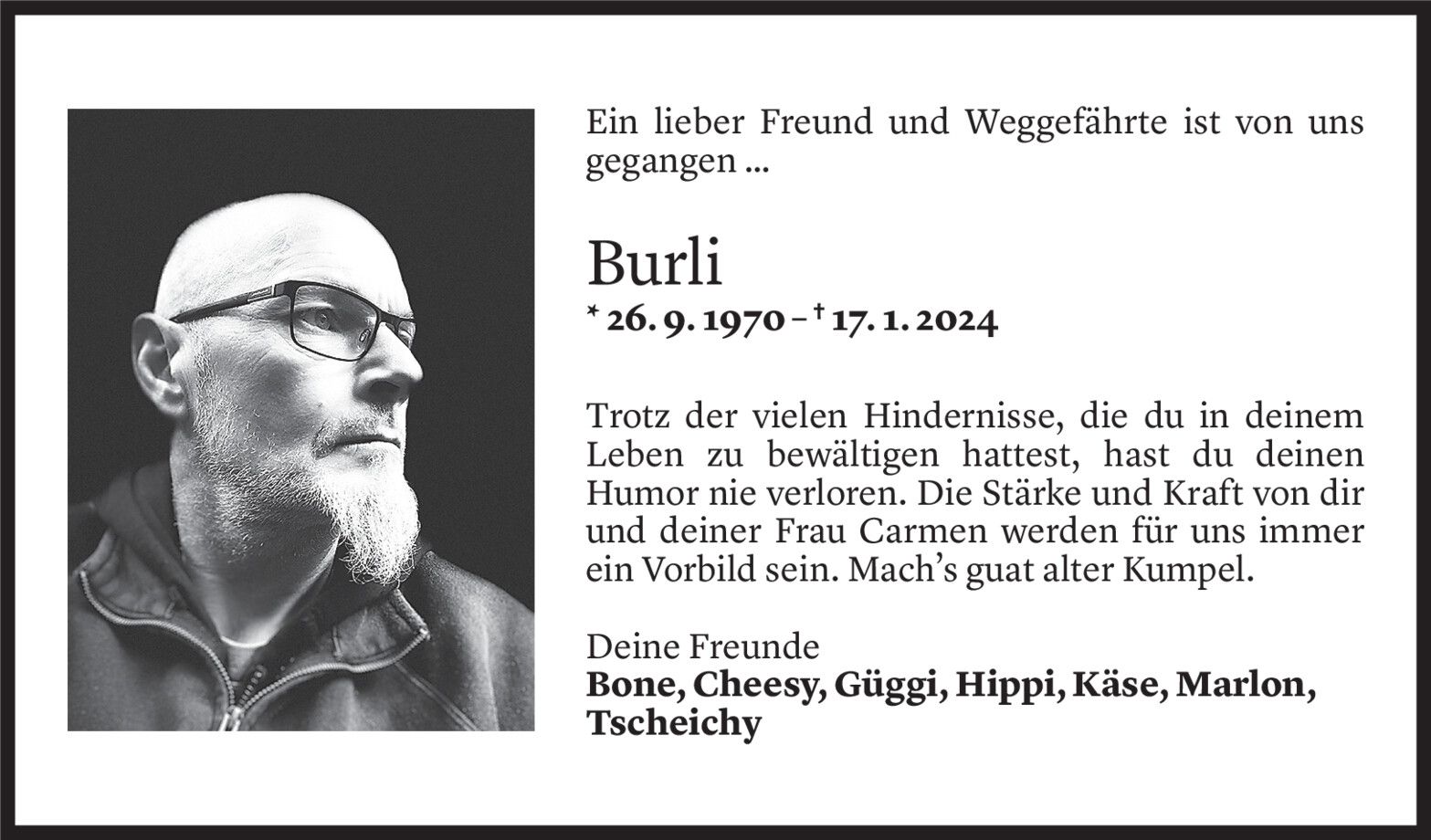 Ein lieber Freund und Weggefährte ist von uns gegangen ...

Burli

* 26. 9. 1970 – † 17. 1. 2024

Trotz der vielen Hindernisse, die du in deinem Leben zu bewältigen hattest, hast du deinen Humor nie verloren. Die Stärke und Kraft von dir und deiner Frau Carmen werden für uns immer ein Vorbild sein. Mach's guat alter Kumpel.

Deine Freunde
Bone, Cheesy, Güggi, Hippi, Käse, Marlon, Tscheichy